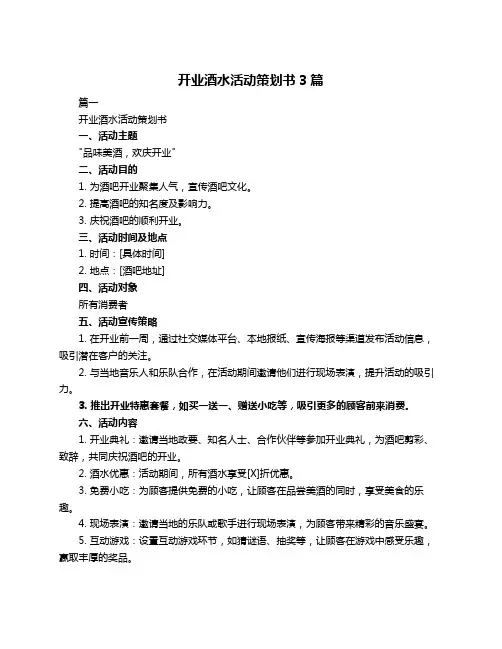 开业酒水活动策划书 3 篇

篇一

开业酒水活动策划书

一、活动主题

"品味美酒，欢庆开业"

二、活动目的

1. 为酒吧开业聚集人气，宣传酒吧文化。

2. 提高酒吧的知名度及影响力。

3. 庆祝酒吧的顺利开业。

三、活动时间及地点

1. 时间：[具体时间]

2. 地点：[酒吧地址]

四、活动对象

所有消费者

五、活动宣传策略

1. 在开业前一周，通过社交媒体平台、本地报纸、宣传海报等渠道发布活动信息，吸引潜在客户的关注。

2. 与当地音乐人和乐队合作，在活动期间邀请他们进行现场表演，提升活动的吸引力。

3. 推出开业特惠套餐，如买一送一、赠送小吃等，吸引更多的顾客前来消费。

六、活动内容

1. 开业典礼：邀请当地政要、知名人士、合作伙伴等参加开业典礼，为酒吧剪彩、致辞，共同庆祝酒吧的开业。

2. 酒水优惠：活动期间，所有酒水享受[X]折优惠。

3. 免费小吃：为顾客提供免费的小吃，让顾客在品尝美酒的同时，享受美食的乐趣。

4. 现场表演：邀请当地的乐队或歌手进行现场表演，为顾客带来精彩的音乐盛宴。

5. 互动游戏：设置互动游戏环节，如猜谜语、抽奖等，让顾客在游戏中感受乐趣，赢取丰厚的奖品。